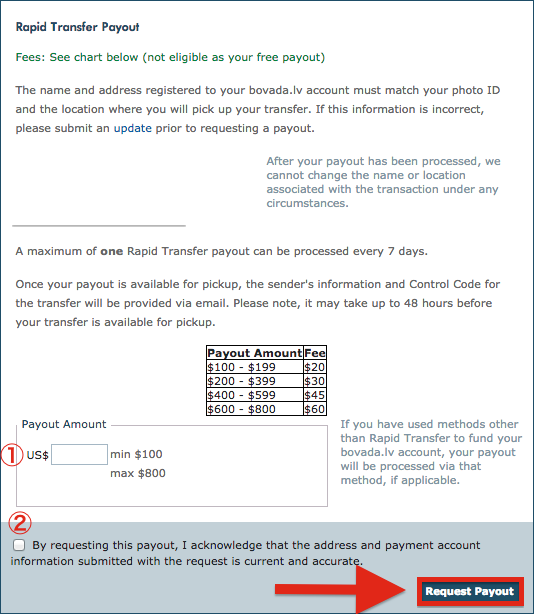 Rapid Transfer Payout

Fees: See chart below (not eligible as your free payout)

The name and address registered to your bovada.lv account must match your photo ID and the location where you will pick up your transfer. If this information is incorrect, please submit an update prior to requesting a payout.

After your payout has been processed, we cannot change the name or location associated with the transaction under any circumstances.

A maximum of one Rapid Transfer payout can be processed every 7 days.

Once your payout is available for pickup, the sender's information and Control Code for the transfer will be provided via email. Please note, it may take up to 48 hours before your transfer is available for pickup.

| Payout Amount | Fee |
|---|---|
| $100 - $199 | $20 |
| $200 - $399 | $30 |
| $400 - $599 | $45 |
| $600 - $800 | $60 |

Payout Amount

① US$ min $100
max $800

If you have used methods other than Rapid Transfer to fund your bovada.lv account, your payout will be processed via that method, if applicable.

②

By requesting this payout, I acknowledge that the address and payment account information submitted with the request is current and accurate.

Request Payout